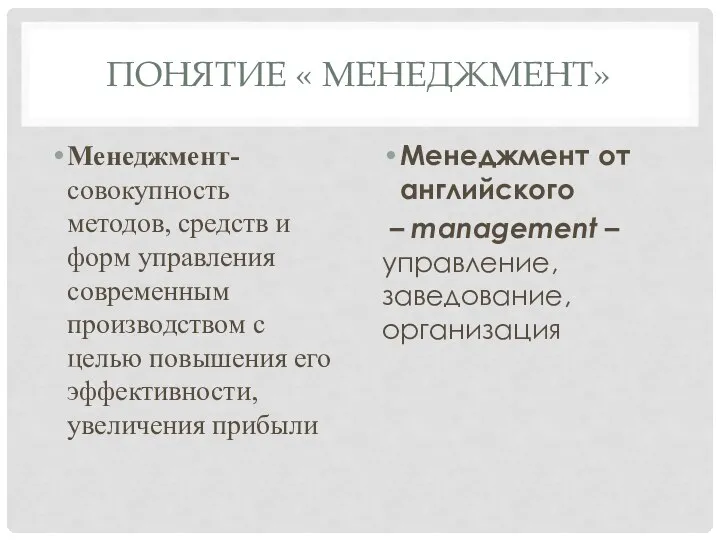 ПОНЯТИЕ « МЕНЕДЖМЕНТ»

• Менеджмент- совокупность методов, средств и форм управления современным производством с целью повышения его эффективности, увеличения прибыли

• Менеджмент от английского – management – управление, заведование, организация